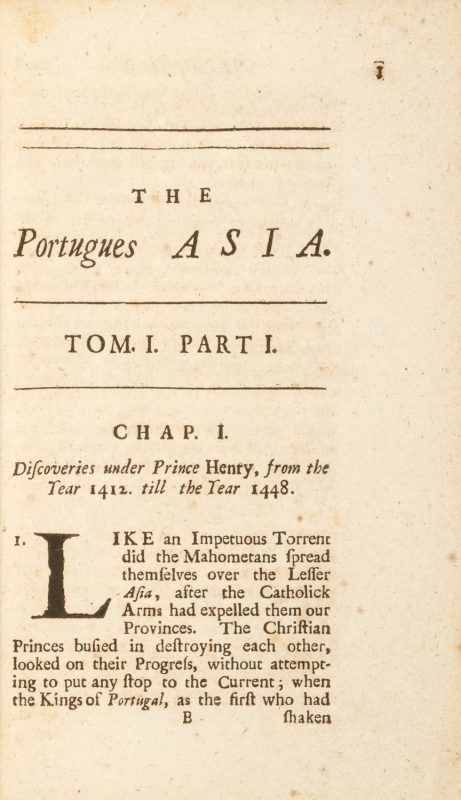 1

THE

Portugues ASIA.

TOM. I. PART I.

CHAP. I.

Discoveries under Prince Henry, from the Year 1412. till the Year 1448.

1. LIKE an Impetuous Torrent did the Mahometans spread themselves over the Lesser Asia, after the Catholick Arms had expelled them our Provinces. The Christian Princes busied in destroying each other, looked on their Progress, without attempting to put any stop to the Current; when the Kings of Portugal, as the first who had

B shaken